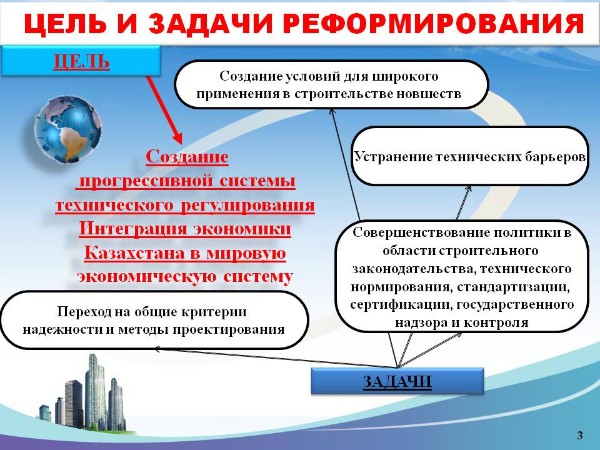 ЦЕЛЬ И ЗАДАЧИ РЕФОРМИРОВАНИЯ

ЦЕЛЬ

Создание прогрессивной системы технического регулирования Интеграция экономики Казахстана в мировую экономическую систему

Создание условий для широкого применения в строительстве новшеств

Устранение технических барьеров

Совершенствование политики в области строительного законодательства, технического нормирования, стандартизации, сертификации, государственного надзора и контроля

Переход на общие критерии надежности и методы проектирования

ЗАДАЧИ

3